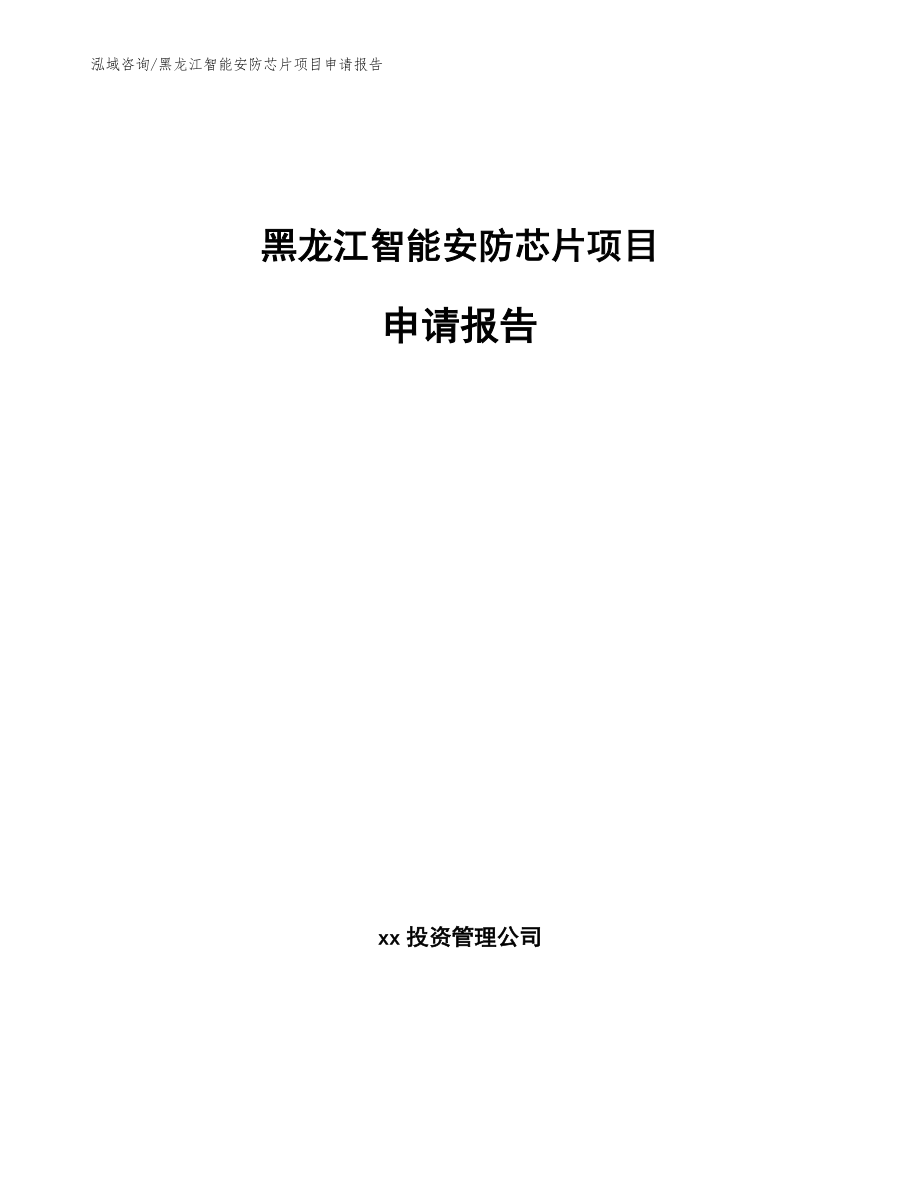 泓域咨询/黑龙江智能安防芯片项目申请报告

黑龙江智能安防芯片项目

申请报告

xx 投资管理公司